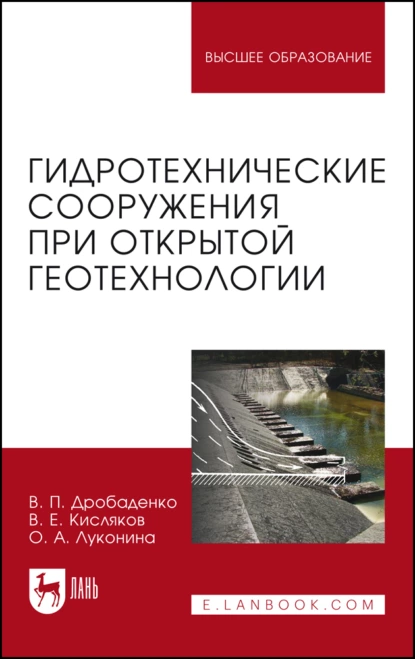 ВЫСШЕЕ ОБРАЗОВАНИЕ

ГИДРОТЕХНИЧЕСКИЕ СООРУЖЕНИЯ ПРИ ОТКРЫТОЙ ГЕОТЕХНОЛОГИИ

В. П. Дробаденко
В. Е. Кисляков
О. А. Луконина

ЛАНЬ

E.LANBOOK.COM